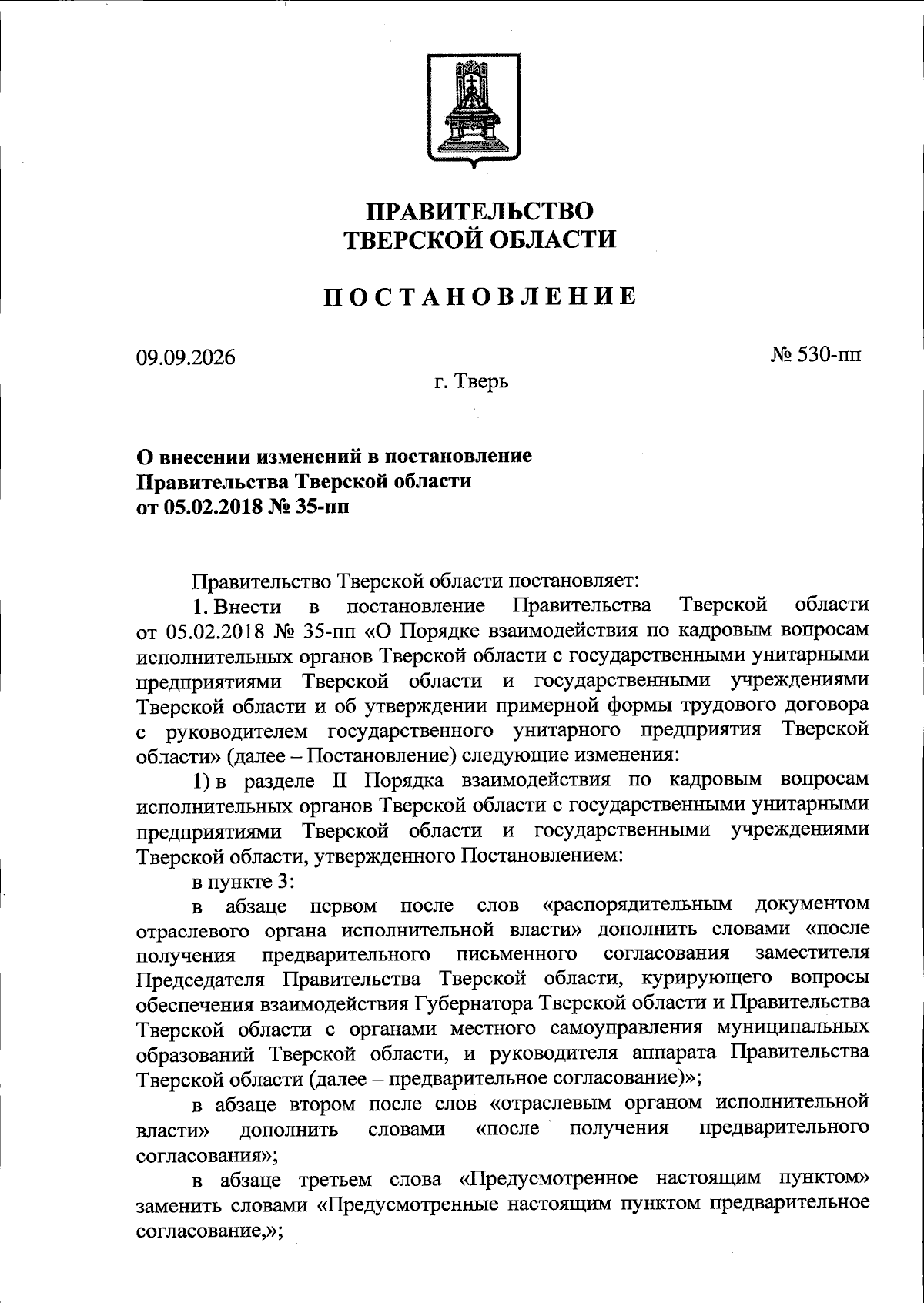 ПРАВИТЕЛЬСТВО
ТВЕРСКОЙ ОБЛАСТИ

ПОСТАНОВЛЕНИЕ

09.09.2026

№ 530-пп

г. Тверь

О внесении изменений в постановление
Правительства Тверской области
от 05.02.2018 № 35-пп

Правительство Тверской области постановляет:

1. Внести в постановление Правительства Тверской области от 05.02.2018 № 35-пп «О Порядке взаимодействия по кадровым вопросам исполнительных органов Тверской области с государственными унитарными предприятиями Тверской области и государственными учреждениями Тверской области и об утверждении примерной формы трудового договора с руководителем государственного унитарного предприятия Тверской области» (далее – Постановление) следующие изменения:

1) в разделе II Порядка взаимодействия по кадровым вопросам исполнительных органов Тверской области с государственными унитарными предприятиями Тверской области и государственными учреждениями Тверской области, утвержденного Постановлением:

в пункте 3:

в абзаце первом после слов «распорядительным документом отраслевого органа исполнительной власти» дополнить словами «после получения предварительного письменного согласования заместителя Председателя Правительства Тверской области, курирующего вопросы обеспечения взаимодействия Губернатора Тверской области и Правительства Тверской области с органами местного самоуправления муниципальных образований Тверской области, и руководителя аппарата Правительства Тверской области (далее – предварительное согласование)»;

в абзаце втором после слов «отраслевым органом исполнительной власти» дополнить словами «после получения предварительного согласования»;

в абзаце третьем слова «Предусмотренное настоящим пунктом» заменить словами «Предусмотренные настоящим пунктом предварительное согласование,»;